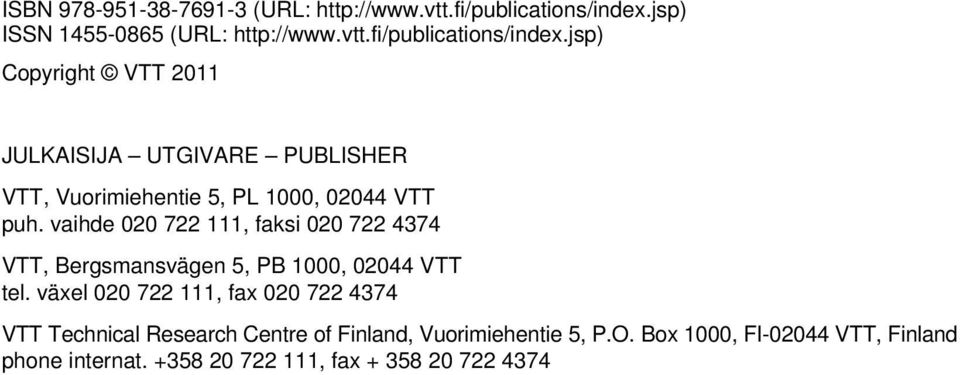 ISBN 978-951-38-7691-3 (URL: http://www.vtt.fi/publications/index.jsp)
ISSN 1455-0865 (URL: http://www.vtt.fi/publications/index.jsp)

Copyright © VTT 2011

JULKAISIJA – UTGIVARE – PUBLISHER

VTT, Vuorimiehentie 5, PL 1000, 02044 VTT
puh. vaihde 020 722 111, faksi 020 722 4374

VTT, Bergsmansvägen 5, PB 1000, 02044 VTT
tel. växel 020 722 111, fax 020 722 4374

VTT Technical Research Centre of Finland, Vuorimiehentie 5, P.O. Box 1000, FI-02044 VTT, Finland
phone internat. +358 20 722 111, fax + 358 20 722 4374